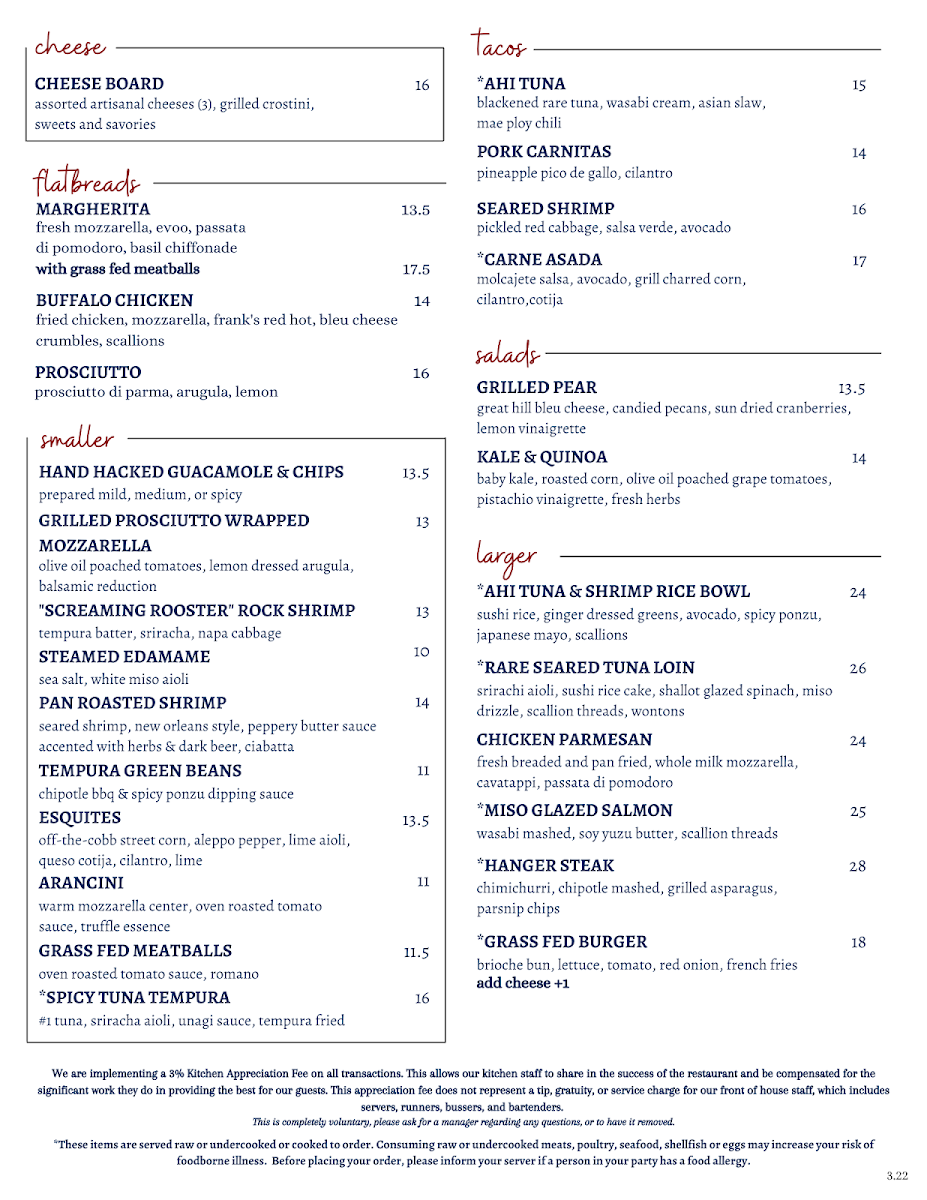 cheese

CHEESE BOARD 16
assorted artisanal cheeses (3), grilled crostini, sweets and savories

flatbreads

MARGHERITA 13.5
fresh mozzarella, evoo, passata di pomodoro, basil chiffonade
with grass fed meatballs 17.5

BUFFALO CHICKEN 14
fried chicken, mozzarella, frank's red hot, bleu cheese crumbles, scallions

PROSCIUTTO 16
prosciutto di parma, arugula, lemon

smaller

HAND HACKED GUACAMOLE & CHIPS 13.5
prepared mild, medium, or spicy

GRILLED PROSCIUTTO WRAPPED MOZZARELLA 13
olive oil poached tomatoes, lemon dressed arugula, balsamic reduction

"SCREAMING ROOSTER" ROCK SHRIMP 13
tempura batter, sriracha, napa cabbage

STEAMED EDAMAME 10
sea salt, white miso aioli

PAN ROASTED SHRIMP 14
seared shrimp, new orleans style, peppery butter sauce accented with herbs & dark beer, ciabatta

TEMPURA GREEN BEANS 11
chipotle bbq & spicy ponzu dipping sauce

ESQUITES 13.5
off-the-cobb street corn, aleppo pepper, lime aioli, queso cotija, cilantro, lime

ARANCINI 11
warm mozzarella center, oven roasted tomato sauce, truffle essence

GRASS FED MEATBALLS 11.5
oven roasted tomato sauce, romano

*SPICY TUNA TEMPURA 16
#1 tuna, sriracha aioli, unagi sauce, tempura fried

tacos

*AHI TUNA 15
blackened rare tuna, wasabi cream, asian slaw, mae ploy chili

PORK CARNITAS 14
pineapple pico de gallo, cilantro

SEARED SHRIMP 16
pickled red cabbage, salsa verde, avocado

*CARNE ASADA 17
molcajete salsa, avocado, grill charred corn, cilantro,cotija

salads

GRILLED PEAR 13.5
great hill bleu cheese, candied pecans, sun dried cranberries, lemon vinaigrette

KALE & QUINOA 14
baby kale, roasted corn, olive oil poached grape tomatoes, pistachio vinaigrette, fresh herbs

larger

*AHI TUNA & SHRIMP RICE BOWL 24
sushi rice, ginger dressed greens, avocado, spicy ponzu, japanese mayo, scallions

*RARE SEARED TUNA LOIN 26
srirachi aioli, sushi rice cake, shallot glazed spinach, miso drizzle, scallion threads, wontons

CHICKEN PARMESAN 24
fresh breaded and pan fried, whole milk mozzarella, cavatappi, passata di pomodoro

*MISO GLAZED SALMON 25
wasabi mashed, soy yuzu butter, scallion threads

*HANGER STEAK 28
chimichurri, chipotle mashed, grilled asparagus, parsnip chips

*GRASS FED BURGER 18
brioche bun, lettuce, tomato, red onion, french fries
add cheese +1

We are implementing a 3% Kitchen Appreciation Fee on all transactions. This allows our kitchen staff to share in the success of the restaurant and be compensated for the significant work they do in providing the best for our guests. This appreciation fee does not represent a tip, gratuity, or service charge for our front of house staff, which includes servers, runners, bussers, and bartenders.
This is completely voluntary, please ask for a manager regarding any questions, or to have it removed.

*These items are served raw or undercooked or cooked to order. Consuming raw or undercooked meats, poultry, seafood, shellfish or eggs may increase your risk of foodborne illness. Before placing your order, please inform your server if a person in your party has a food allergy.

3.22